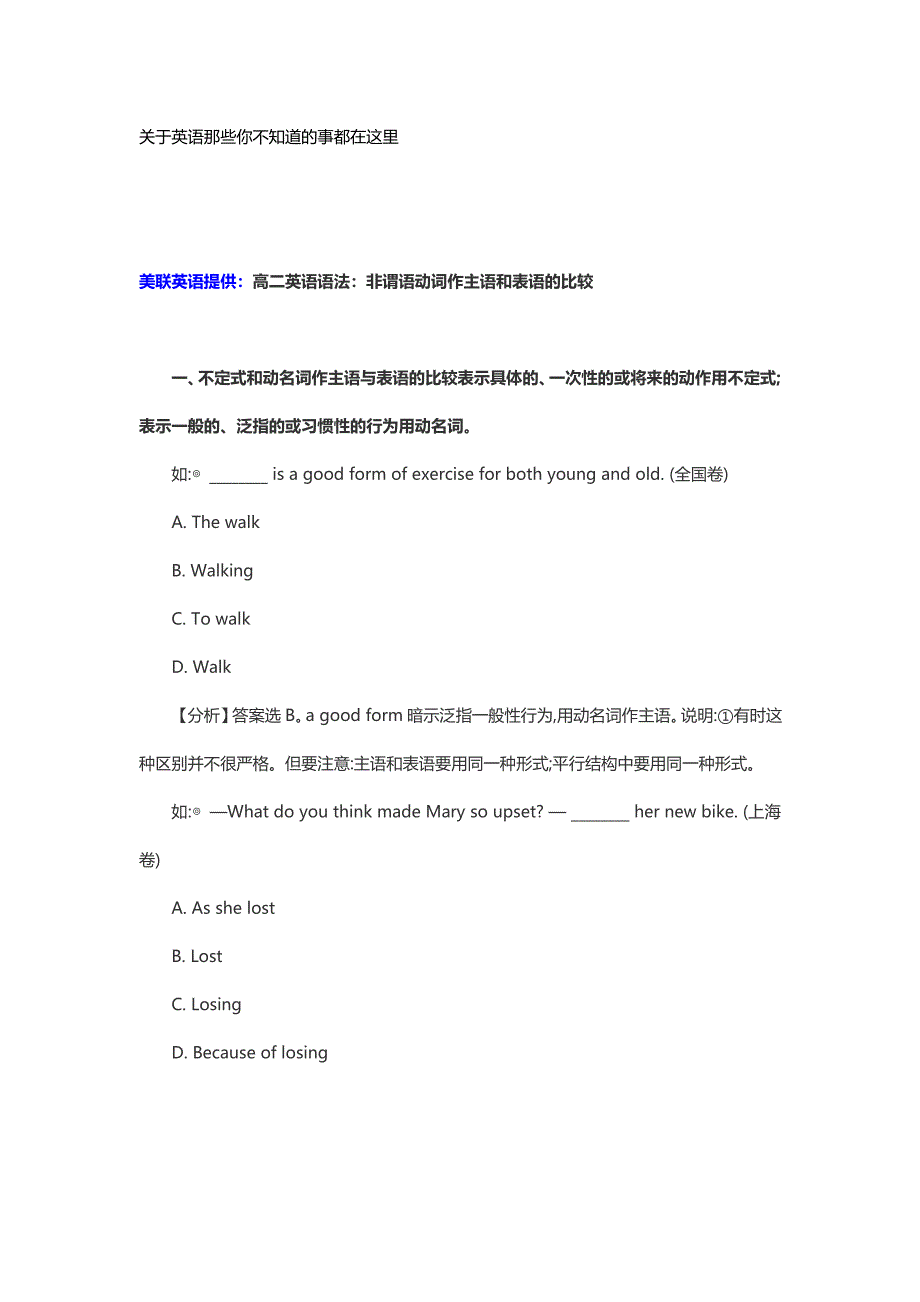 关于英语那些你不知道的事都在这里

美联英语提供：高二英语语法：非谓语动词作主语和表语的比较

一、不定式和动名词作主语与表语的比较表示具体的、一次性的或将来的动作用不定式;表示一般的、泛指的或习惯性的行为用动名词。

如:◎ ________ is a good form of exercise for both young and old. (全国卷)

A. The walk

B. Walking

C. To walk

D. Walk

【分析】答案选 B。a good form 暗示泛指一般性行为,用动名词作主语。说明:①有时这种区别并不很严格。但要注意:主语和表语要用同一种形式;平行结构中要用同一种形式。

如:◎ —What do you think made Mary so upset? — ________ her new bike. (上海卷)

A. As she lost

B. Lost

C. Losing

D. Because of losing